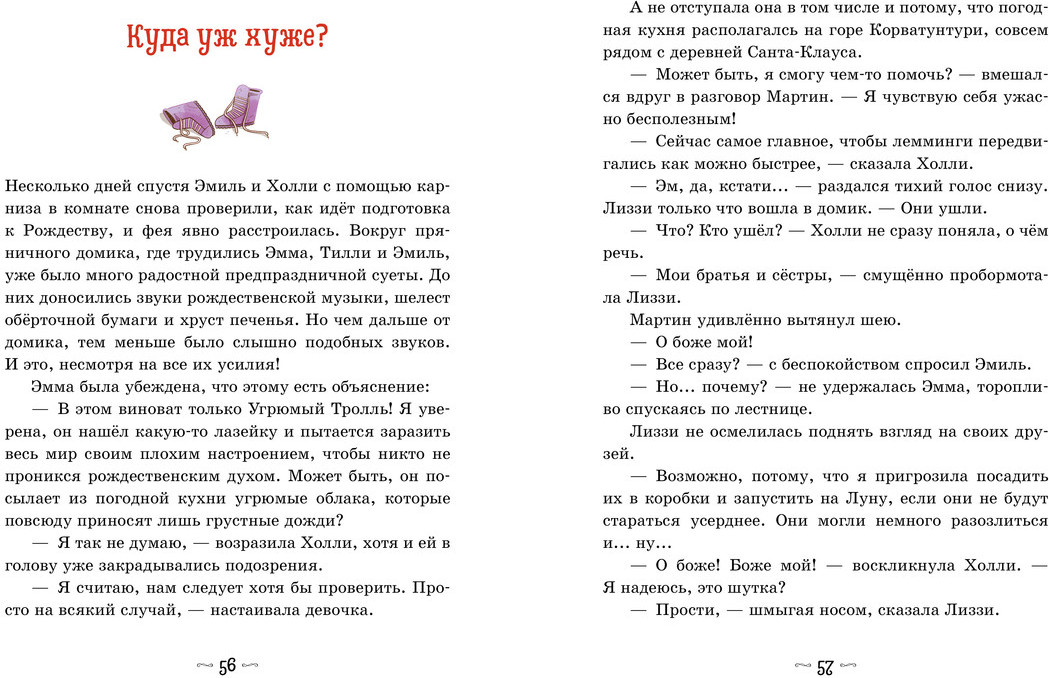 Куда уж хуже?

Несколько дней спустя Эмиль и Холли с помощью карниза в комнате снова проверили, как идёт подготовка к Рождеству, и фея явно расстроилась. Вокруг пряничного домика, где трудились Эмма, Тилли и Эмиль, уже было много радостной предпраздничной суеты. До них доносились звуки рождественской музыки, шелест обёрточной бумаги и хруст печенья. Но чем дальше от домика, тем меньше было слышно подобных звуков. И это, несмотря на все их усилия!

Эмма была убеждена, что этому есть объяснение:

— В этом виноват только Угрюмый Тролль! Я уверена, он нашёл какую-то лазейку и пытается заразить весь мир своим плохим настроением, чтобы никто не проникся рождественским духом. Может быть, он посылает из погодной кухни угрюмые облака, которые повсюду приносят лишь грустные дожди?

— Я так не думаю, — возразила Холли, хотя и ей в голову уже закрадывались подозрения.

— Я считаю, нам следует хотя бы проверить. Просто на всякий случай, — настаивала девочка.

56

А не отступала она в том числе и потому, что погодная кухня располагалась на горе Корватунтури, совсем рядом с деревней Санта-Клауса.

— Может быть, я смогу чем-то помочь? — вмешался вдруг в разговор Мартин. — Я чувствую себя ужасно бесполезным!

— Сейчас самое главное, чтобы лемминги передвигались как можно быстрее, — сказала Холли.

— Эм, да, кстати... — раздался тихий голос снизу. Лиззи только что вошла в домик. — Они ушли.

— Что? Кто ушёл? — Холли не сразу поняла, о чём речь.

— Мои братья и сёстры, — смущённо пробормотала Лиззи.

Мартин удивлённо вытянул шею.

— О боже мой!

— Все сразу? — с беспокойством спросил Эмиль.

— Но... почему? — не удержалась Эмма, торопливо спускаясь по лестнице.

Лиззи не осмелилась поднять взгляд на своих друзей.

— Возможно, потому, что я пригрозила посадить их в коробки и запустить на Луну, если они не будут стараться усерднее. Они могли немного разозлиться и... ну...

— О боже! Боже мой! — воскликнула Холли. — Я надеюсь, это шутка?

— Прости, — шмыгая носом, сказала Лиззи.

57